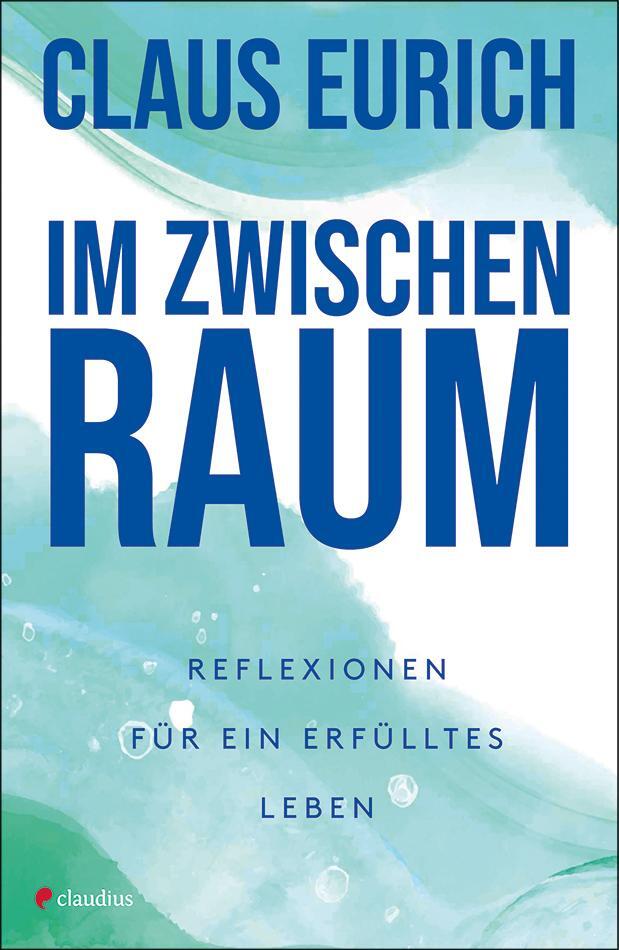 CLAUS EURICH

IM ZWISCHEN RAUM

REFLEXIONEN FÜR EIN ERFÜLLTES LEBEN

claudius